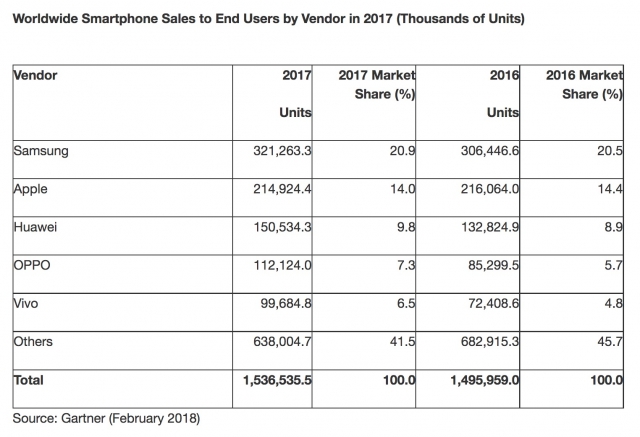 Worldwide Smartphone Sales to End Users by Vendor in 2017 (Thousands of Units)

| Vendor | 2017 Units | 2017 Market Share (%) | 2016 Units | 2016 Market Share (%) |
|---|---|---|---|---|
| Samsung | 321,263.3 | 20.9 | 306,446.6 | 20.5 |
| Apple | 214,924.4 | 14.0 | 216,064.0 | 14.4 |
| Huawei | 150,534.3 | 9.8 | 132,824.9 | 8.9 |
| OPPO | 112,124.0 | 7.3 | 85,299.5 | 5.7 |
| Vivo | 99,684.8 | 6.5 | 72,408.6 | 4.8 |
| Others | 638,004.7 | 41.5 | 682,915.3 | 45.7 |
| Total | 1,536,535.5 | 100.0 | 1,495,959.0 | 100.0 |

Source: Gartner (February 2018)